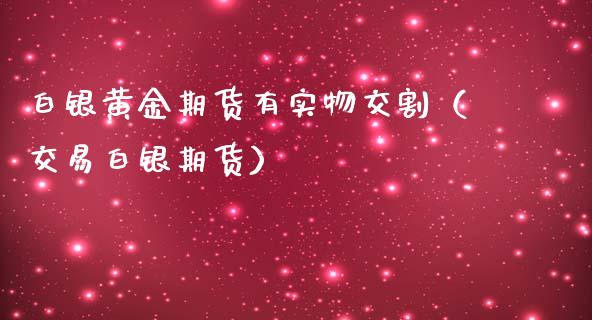 白银黄金期货有实物交割（交易白银期货）